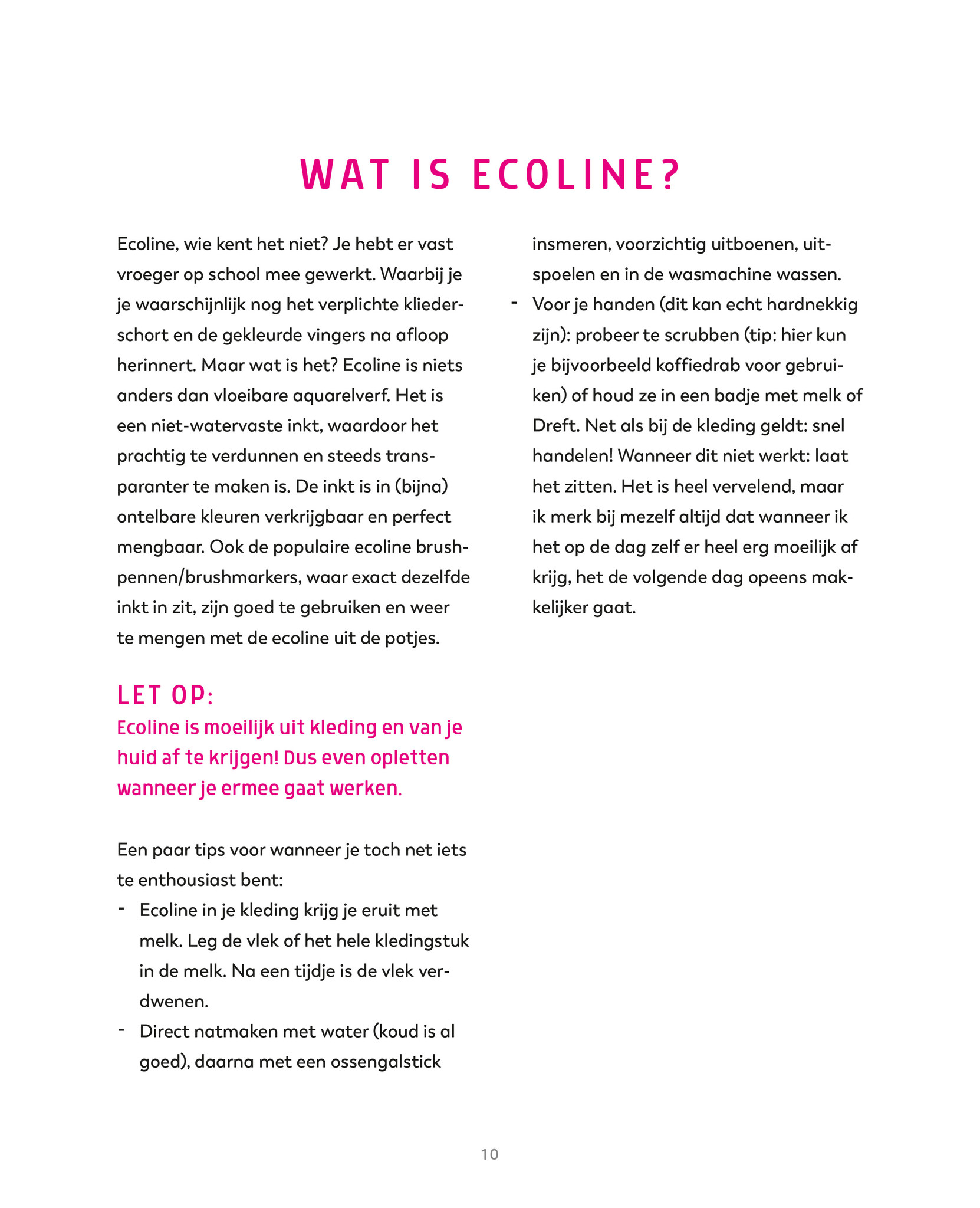 WAT IS ECOLINE?

Ecoline, wie kent het niet? Je hebt er vast vroeger op school mee gewerkt. Waarbij je je waarschijnlijk nog het verplichte kliederschort en de gekleurde vingers na afloop herinnert. Maar wat is het? Ecoline is niets anders dan vloeibare aquarelverf. Het is een niet-watervaste inkt, waardoor het prachtig te verdunnen en steeds transparanter te maken is. De inkt is in (bijna) ontelbare kleuren verkrijgbaar en perfect mengbaar. Ook de populaire ecoline brushpennen/brushmarkers, waar exact dezelfde inkt in zit, zijn goed te gebruiken en weer te mengen met de ecoline uit de potjes.

LET OP:
Ecoline is moeilijk uit kleding en van je huid af te krijgen! Dus even opletten wanneer je ermee gaat werken.

Een paar tips voor wanneer je toch net iets te enthousiast bent:
- Ecoline in je kleding krijg je eruit met melk. Leg de vlek of het hele kledingstuk in de melk. Na een tijdje is de vlek verdwenen.
- Direct natmaken met water (koud is al goed), daarna met een ossengalstick insmeren, voorzichtig uitboenen, uitspoelen en in de wasmachine wassen.
- Voor je handen (dit kan echt hardnekkig zijn): probeer te scrubben (tip: hier kun je bijvoorbeeld koffiedrab voor gebruiken) of houd ze in een badje met melk of Dreft. Net als bij de kleding geldt: snel handelen! Wanneer dit niet werkt: laat het zitten. Het is heel vervelend, maar ik merk bij mezelf altijd dat wanneer ik het op de dag zelf er heel erg moeilijk af krijg, het de volgende dag opeens makkelijker gaat.

10